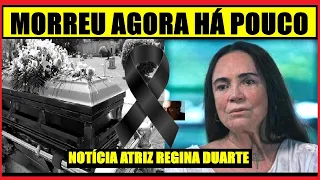 MORREU AGORA HÁ POUCO

NOTÍCIA ATRIZ REGINA DUARTE